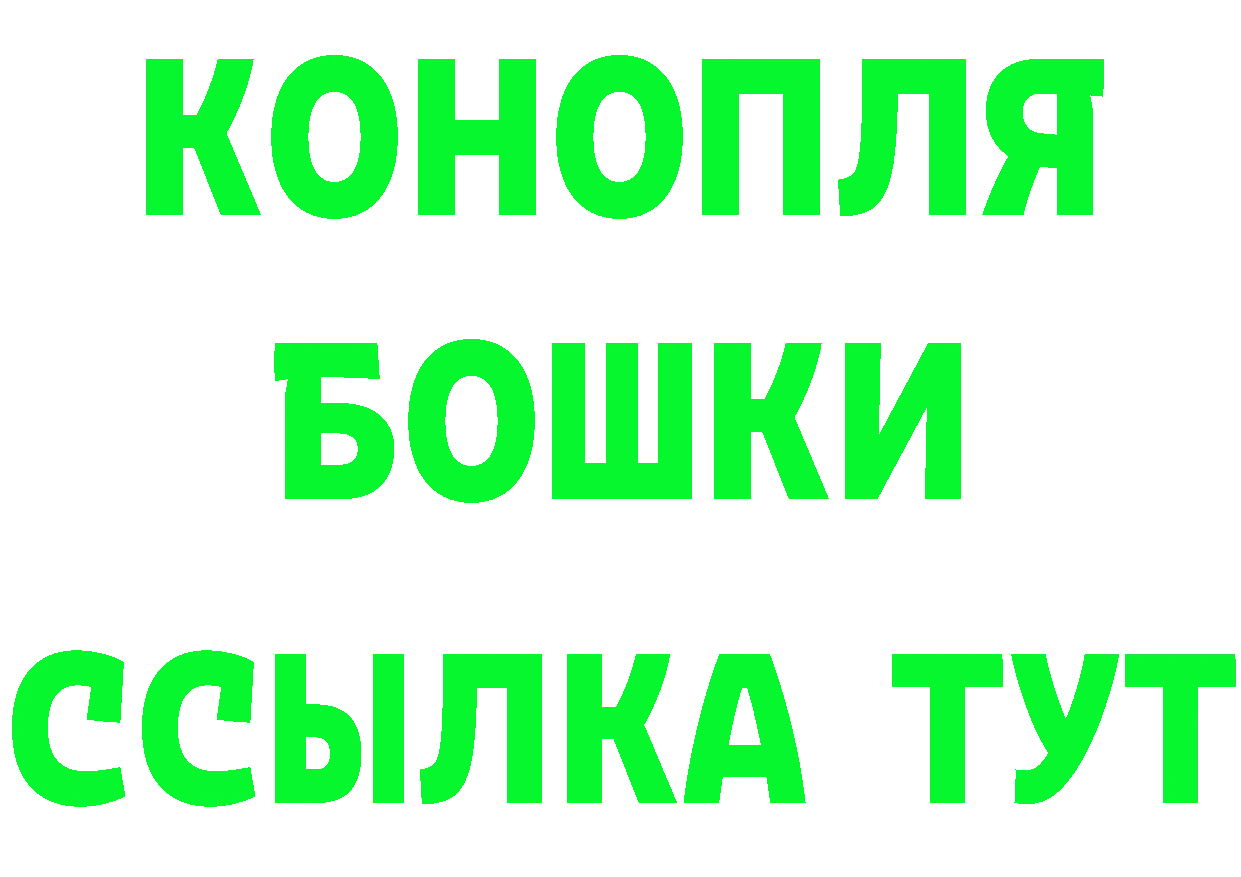 КОНОПЛЯ
БОШКИ
ССЫЛКА ТУТ